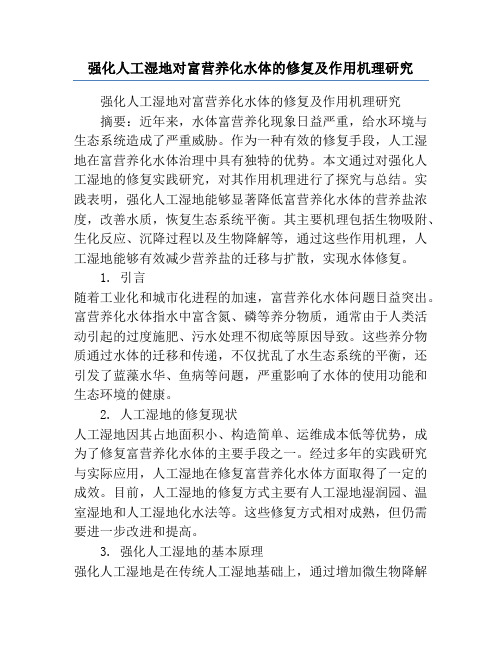 强化人工湿地对富营养化水体的修复及作用机理研究

强化人工湿地对富营养化水体的修复及作用机理研究

摘要：近年来，水体富营养化现象日益严重，给水环境与生态系统造成了严重威胁。作为一种有效的修复手段，人工湿地在富营养化水体治理中具有独特的优势。本文通过对强化人工湿地的修复实践研究，对其作用机理进行了探究与总结。实践表明，强化人工湿地能够显著降低富营养化水体的营养盐浓度，改善水质，恢复生态系统平衡。其主要机理包括生物吸附、生化反应、沉降过程以及生物降解等，通过这些作用机理，人工湿地能够有效减少营养盐的迁移与扩散，实现水体修复。

1. 引言

随着工业化和城市化进程的加速，富营养化水体问题日益突出。富营养化水体指水中富含氮、磷等养分物质，通常由于人类活动引起的过度施肥、污水处理不彻底等原因导致。这些养分物质通过水体的迁移和传递，不仅扰乱了水生态系统的平衡，还引发了蓝藻水华、鱼病等问题，严重影响了水体的使用功能和生态环境的健康。

2. 人工湿地的修复现状

人工湿地因其占地面积小、构造简单、运维成本低等优势，成为了修复富营养化水体的主要手段之一。经过多年的实践研究与实际应用，人工湿地在修复富营养化水体方面取得了一定的成效。目前，人工湿地的修复方式主要有人工湿地湿润园、温室湿地和人工湿地化水法等。这些修复方式相对成熟，但仍需要进一步改进和提高。

3. 强化人工湿地的基本原理

强化人工湿地是在传统人工湿地基础上，通过增加微生物降解